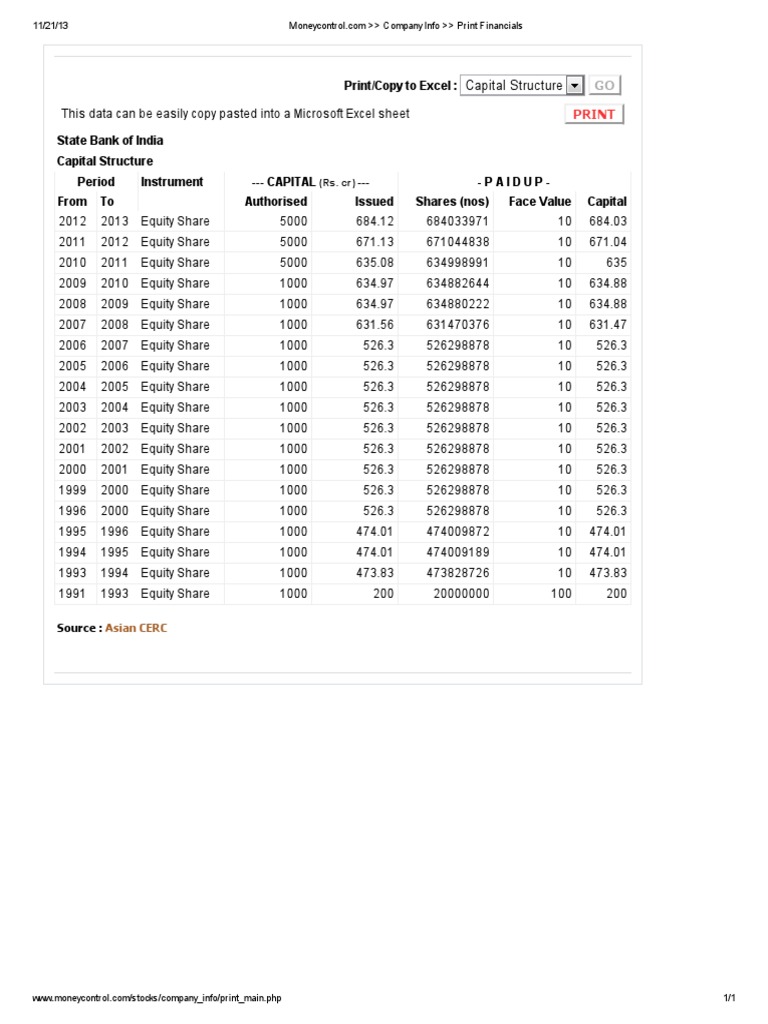 11/21/13 Moneycontrol.com >> Company Info >> Print Financials

Print/Copy to Excel : Capital Structure GO

This data can be easily copy pasted into a Microsoft Excel sheet PRINT

State Bank of India
Capital Structure

| Period | | Instrument | --- CAPITAL (Rs. cr) --- | | - P A I D U P - | | |
|---|---|---|---|---|---|---|---|
| From | To | | Authorised | Issued | Shares (nos) | Face Value | Capital |
| 2012 | 2013 | Equity Share | 5000 | 684.12 | 684033971 | 10 | 684.03 |
| 2011 | 2012 | Equity Share | 5000 | 671.13 | 671044838 | 10 | 671.04 |
| 2010 | 2011 | Equity Share | 5000 | 635.08 | 634998991 | 10 | 635 |
| 2009 | 2010 | Equity Share | 1000 | 634.97 | 634882644 | 10 | 634.88 |
| 2008 | 2009 | Equity Share | 1000 | 634.97 | 634880222 | 10 | 634.88 |
| 2007 | 2008 | Equity Share | 1000 | 631.56 | 631470376 | 10 | 631.47 |
| 2006 | 2007 | Equity Share | 1000 | 526.3 | 526298878 | 10 | 526.3 |
| 2005 | 2006 | Equity Share | 1000 | 526.3 | 526298878 | 10 | 526.3 |
| 2004 | 2005 | Equity Share | 1000 | 526.3 | 526298878 | 10 | 526.3 |
| 2003 | 2004 | Equity Share | 1000 | 526.3 | 526298878 | 10 | 526.3 |
| 2002 | 2003 | Equity Share | 1000 | 526.3 | 526298878 | 10 | 526.3 |
| 2001 | 2002 | Equity Share | 1000 | 526.3 | 526298878 | 10 | 526.3 |
| 2000 | 2001 | Equity Share | 1000 | 526.3 | 526298878 | 10 | 526.3 |
| 1999 | 2000 | Equity Share | 1000 | 526.3 | 526298878 | 10 | 526.3 |
| 1996 | 2000 | Equity Share | 1000 | 526.3 | 526298878 | 10 | 526.3 |
| 1995 | 1996 | Equity Share | 1000 | 474.01 | 474009872 | 10 | 474.01 |
| 1994 | 1995 | Equity Share | 1000 | 474.01 | 474009189 | 10 | 474.01 |
| 1993 | 1994 | Equity Share | 1000 | 473.83 | 473828726 | 10 | 473.83 |
| 1991 | 1993 | Equity Share | 1000 | 200 | 20000000 | 100 | 200 |

Source : Asian CERC

www.moneycontrol.com/stocks/company_info/print_main.php 1/1